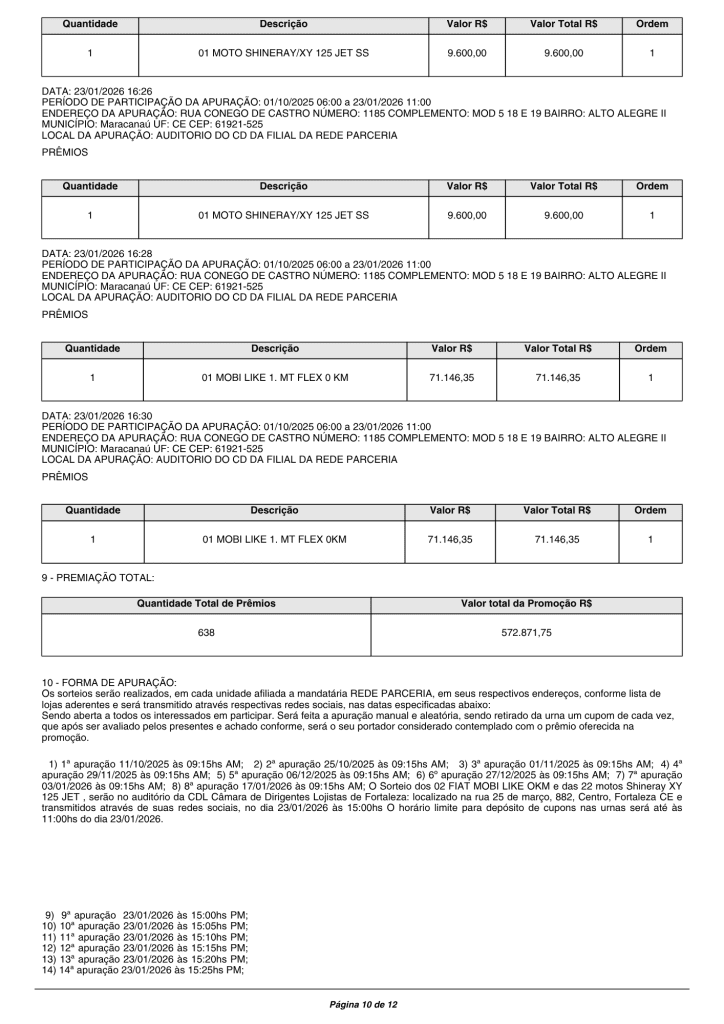 | Quantidade | Descrição | Valor R$ | Valor Total R$ | Ordem |
|---|---|---|---|---|
| 1 | 01 MOTO SHINERAY/XY 125 JET SS | 9.600,00 | 9.600,00 | 1 |

DATA: 23/01/2026 16:26
PERÍODO DE PARTICIPAÇÃO DA APURAÇÃO: 01/10/2025 06:00 a 23/01/2026 11:00
ENDEREÇO DA APURAÇÃO: RUA CONEGO DE CASTRO NÚMERO: 1185 COMPLEMENTO: MOD 5 18 E 19 BAIRRO: ALTO ALEGRE II
MUNICÍPIO: Maracanaú UF: CE CEP: 61921-525
LOCAL DA APURAÇÃO: AUDITORIO DO CD DA FILIAL DA REDE PARCERIA

PRÊMIOS

| Quantidade | Descrição | Valor R$ | Valor Total R$ | Ordem |
|---|---|---|---|---|
| 1 | 01 MOTO SHINERAY/XY 125 JET SS | 9.600,00 | 9.600,00 | 1 |

DATA: 23/01/2026 16:28
PERÍODO DE PARTICIPAÇÃO DA APURAÇÃO: 01/10/2025 06:00 a 23/01/2026 11:00
ENDEREÇO DA APURAÇÃO: RUA CONEGO DE CASTRO NÚMERO: 1185 COMPLEMENTO: MOD 5 18 E 19 BAIRRO: ALTO ALEGRE II
MUNICÍPIO: Maracanaú UF: CE CEP: 61921-525
LOCAL DA APURAÇÃO: AUDITORIO DO CD DA FILIAL DA REDE PARCERIA

PRÊMIOS

| Quantidade | Descrição | Valor R$ | Valor Total R$ | Ordem |
|---|---|---|---|---|
| 1 | 01 MOBI LIKE 1. MT FLEX 0 KM | 71.146,35 | 71.146,35 | 1 |

DATA: 23/01/2026 16:30
PERÍODO DE PARTICIPAÇÃO DA APURAÇÃO: 01/10/2025 06:00 a 23/01/2026 11:00
ENDEREÇO DA APURAÇÃO: RUA CONEGO DE CASTRO NÚMERO: 1185 COMPLEMENTO: MOD 5 18 E 19 BAIRRO: ALTO ALEGRE II
MUNICÍPIO: Maracanaú UF: CE CEP: 61921-525
LOCAL DA APURAÇÃO: AUDITORIO DO CD DA FILIAL DA REDE PARCERIA

PRÊMIOS

| Quantidade | Descrição | Valor R$ | Valor Total R$ | Ordem |
|---|---|---|---|---|
| 1 | 01 MOBI LIKE 1. MT FLEX 0KM | 71.146,35 | 71.146,35 | 1 |

9 - PREMIAÇÃO TOTAL:

| Quantidade Total de Prêmios | Valor total da Promoção R$ |
|---|---|
| 638 | 572.871,75 |

10 - FORMA DE APURAÇÃO:
Os sorteios serão realizados, em cada unidade afiliada a mandatária REDE PARCERIA, em seus respectivos endereços, conforme lista de lojas aderentes e será transmitido através respectivas redes sociais, nas datas especificadas abaixo:
Sendo aberta a todos os interessados em participar. Será feita a apuração manual e aleatória, sendo retirado da urna um cupom de cada vez, que após ser avaliado pelos presentes e achado conforme, será o seu portador considerado contemplado com o prêmio oferecida na promoção.

1) 1ª apuração 11/10/2025 às 09:15hs AM; 2) 2ª apuração 25/10/2025 às 09:15hs AM; 3) 3ª apuração 01/11/2025 às 09:15hs AM; 4) 4ª apuração 29/11/2025 às 09:15hs AM; 5) 5ª apuração 06/12/2025 às 09:15hs AM; 6) 6ª apuração 27/12/2025 às 09:15hs AM; 7) 7ª apuração 03/01/2026 às 09:15hs AM; 8) 8ª apuração 17/01/2026 às 09:15hs AM; O Sorteio dos 02 FIAT MOBI LIKE OKM e das 22 motos Shineray XY 125 JET , serão no auditório da CDL Câmara de Dirigentes Lojistas de Fortaleza: localizado na rua 25 de março, 882, Centro, Fortaleza CE e transmitidos através de suas redes sociais, no dia 23/01/2026 às 15:00hs O horário limite para depósito de cupons nas urnas será até às 11:00hs do dia 23/01/2026.

9) 9ª apuração 23/01/2026 às 15:00hs PM;
10) 10ª apuração 23/01/2026 às 15:05hs PM;
11) 11ª apuração 23/01/2026 às 15:10hs PM;
12) 12ª apuração 23/01/2026 às 15:15hs PM;
13) 13ª apuração 23/01/2026 às 15:20hs PM;
14) 14ª apuração 23/01/2026 às 15:25hs PM;

Página 10 de 12